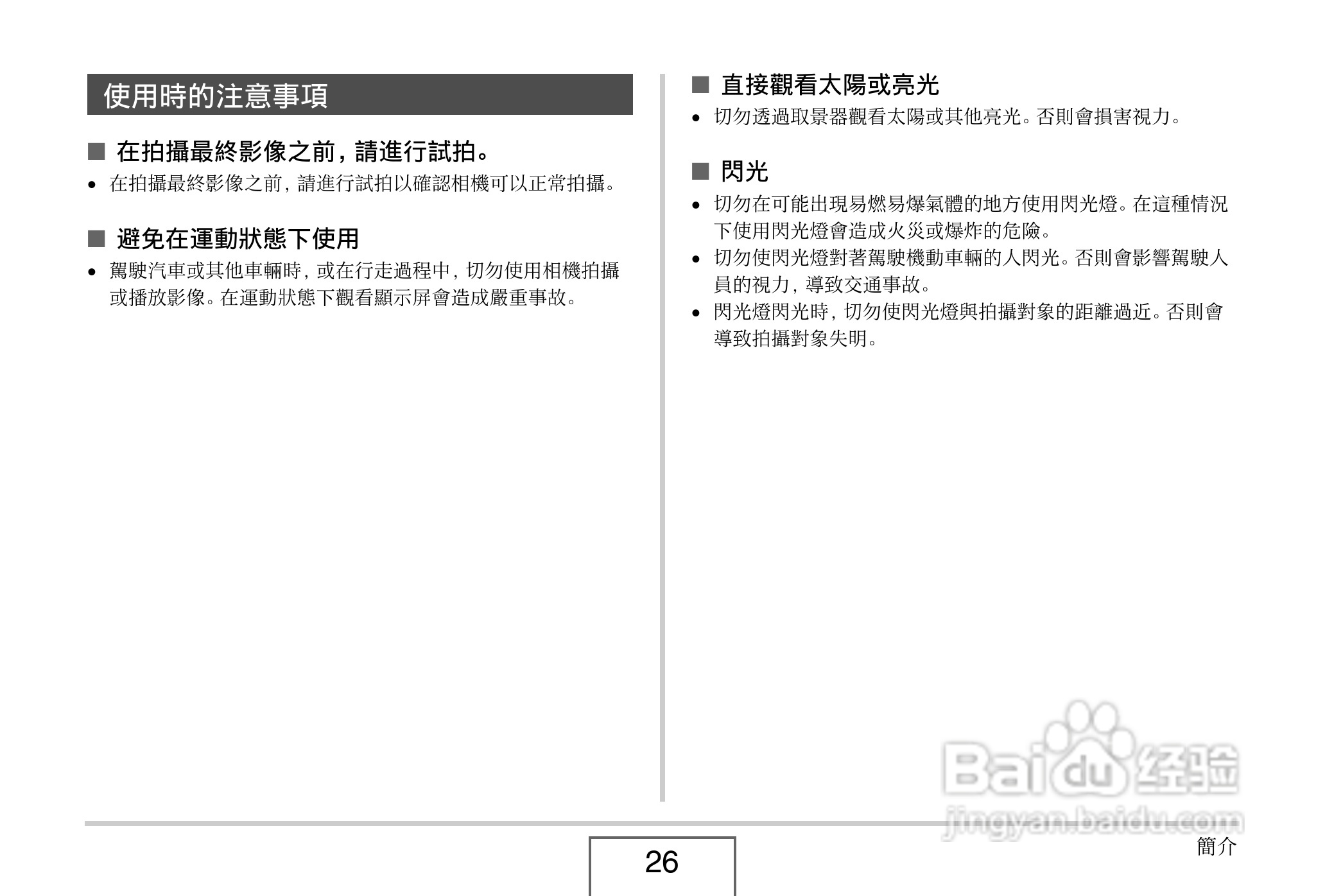 使用時的注意事項

■ 在拍攝最終影像之前，請進行試拍。

• 在拍攝最終影像之前，請進行試拍以確認相機可以正常拍攝。

■ 避免在運動狀態下使用

• 駕駛汽車或其他車輛時，或在行走過程中，切勿使用相機拍攝或播放影像。在運動狀態下觀看顯示屏會造成嚴重事故。

■ 直接觀看太陽或亮光

• 切勿透過取景器觀看太陽或其他亮光。否則會損害視力。

■ 閃光

• 切勿在可能出現易燃易爆氣體的地方使用閃光燈。在這種情況下使用閃光燈會造成火災或爆炸的危險。
• 切勿使閃光燈對著駕駛機動車輛的人閃光。否則會影響駕駛人員的視力，導致交通事故。
• 閃光燈閃光時，切勿使閃光燈與拍攝對象的距離過近。否則會導致拍攝對象失明。

Baidu 经验
jingyan.baidu.com

26

簡介